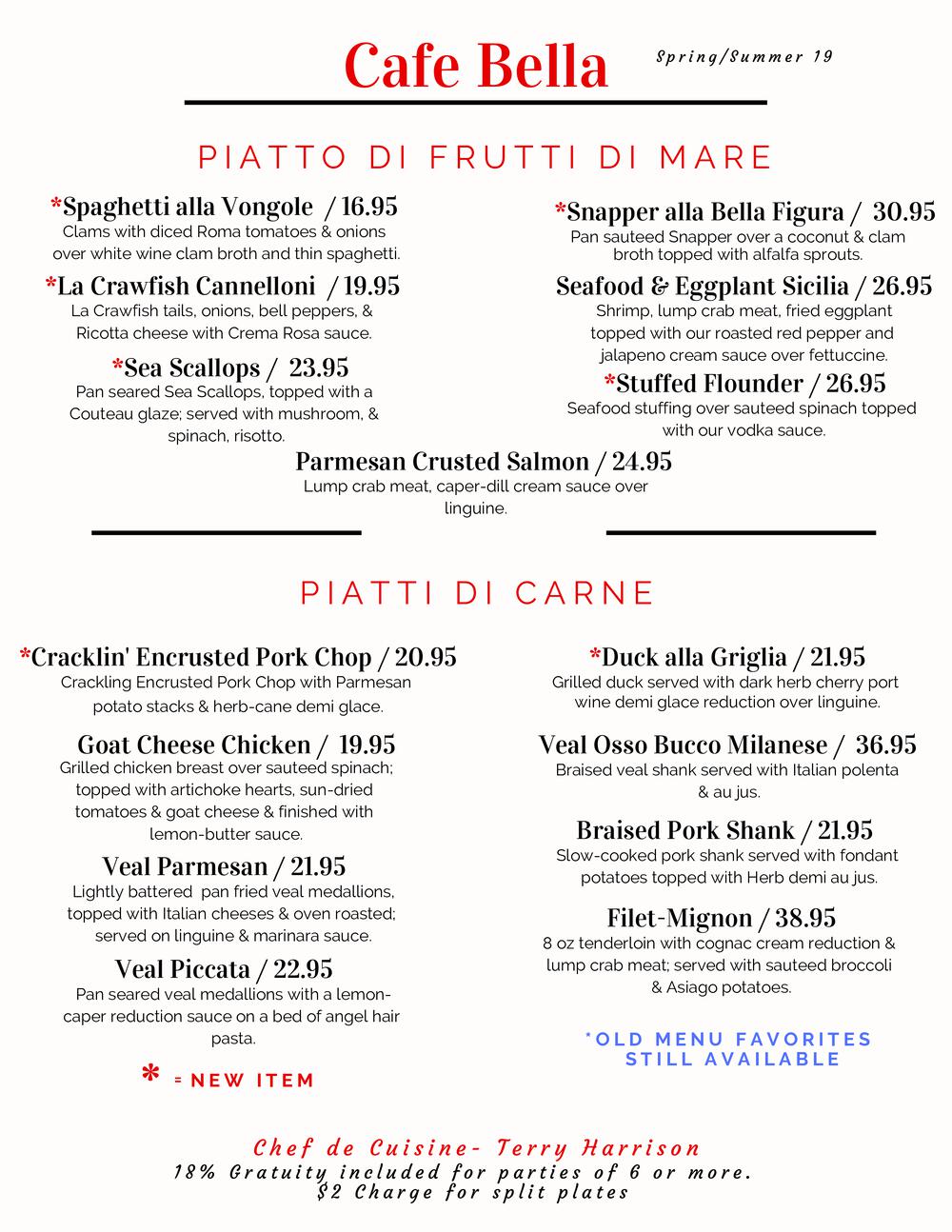 Cafe Bella

Spring/Summer 19

PIATTO DI FRUTTI DI MARE

*Spaghetti alla Vongole / 16.95
Clams with diced Roma tomatoes & onions over white wine clam broth and thin spaghetti.

*La Crawfish Cannelloni / 19.95
La Crawfish tails, onions, bell peppers, & Ricotta cheese with Crema Rosa sauce.

*Sea Scallops / 23.95
Pan seared Sea Scallops, topped with a Couteau glaze; served with mushroom, & spinach, risotto.

*Snapper alla Bella Figura / 30.95
Pan sauteed Snapper over a coconut & clam broth topped with alfalfa sprouts.

Seafood & Eggplant Sicilia / 26.95
Shrimp, lump crab meat, fried eggplant topped with our roasted red pepper and jalapeno cream sauce over fettuccine.

*Stuffed Flounder / 26.95
Seafood stuffing over sauteed spinach topped with our vodka sauce.

Parmesan Crusted Salmon / 24.95
Lump crab meat, caper-dill cream sauce over linguine.

PIATTI DI CARNE

*Cracklin' Encrusted Pork Chop / 20.95
Crackling Encrusted Pork Chop with Parmesan potato stacks & herb-cane demi glace.

Goat Cheese Chicken / 19.95
Grilled chicken breast over sauteed spinach; topped with artichoke hearts, sun-dried tomatoes & goat cheese & finished with lemon-butter sauce.

Veal Parmesan / 21.95
Lightly battered pan fried veal medallions, topped with Italian cheeses & oven roasted; served on linguine & marinara sauce.

Veal Piccata / 22.95
Pan seared veal medallions with a lemon-caper reduction sauce on a bed of angel hair pasta.

* = NEW ITEM

*Duck alla Griglia / 21.95
Grilled duck served with dark herb cherry port wine demi glace reduction over linguine.

Veal Osso Bucco Milanese / 36.95
Braised veal shank served with Italian polenta & au jus.

Braised Pork Shank / 21.95
Slow-cooked pork shank served with fondant potatoes topped with Herb demi au jus.

Filet-Mignon / 38.95
8 oz tenderloin with cognac cream reduction & lump crab meat; served with sauteed broccoli & Asiago potatoes.

*OLD MENU FAVORITES STILL AVAILABLE

Chef de Cuisine- Terry Harrison
18% Gratuity included for parties of 6 or more.
$2 Charge for split plates